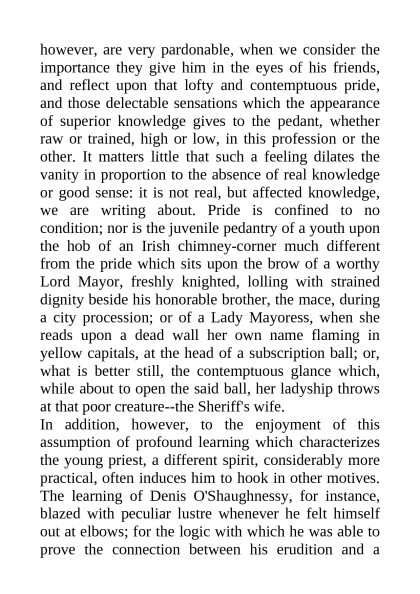 however, are very pardonable, when we consider the importance they give him in the eyes of his friends, and reflect upon that lofty and contemptuous pride, and those delectable sensations which the appearance of superior knowledge gives to the pedant, whether raw or trained, high or low, in this profession or the other. It matters little that such a feeling dilates the vanity in proportion to the absence of real knowledge or good sense: it is not real, but affected knowledge, we are writing about. Pride is confined to no condition; nor is the juvenile pedantry of a youth upon the hob of an Irish chimney-corner much different from the pride which sits upon the brow of a worthy Lord Mayor, freshly knighted, lolling with strained dignity beside his honorable brother, the mace, during a city procession; or of a Lady Mayoress, when she reads upon a dead wall her own name flaming in yellow capitals, at the head of a subscription ball; or, what is better still, the contemptuous glance which, while about to open the said ball, her ladyship throws at that poor creature--the Sheriff's wife.
In addition, however, to the enjoyment of this assumption of profound learning which characterizes the young priest, a different spirit, considerably more practical, often induces him to hook in other motives. The learning of Denis O'Shaughnessy, for instance, blazed with peculiar lustre whenever he felt himself out at elbows; for the logic with which he was able to prove the connection between his erudition and a